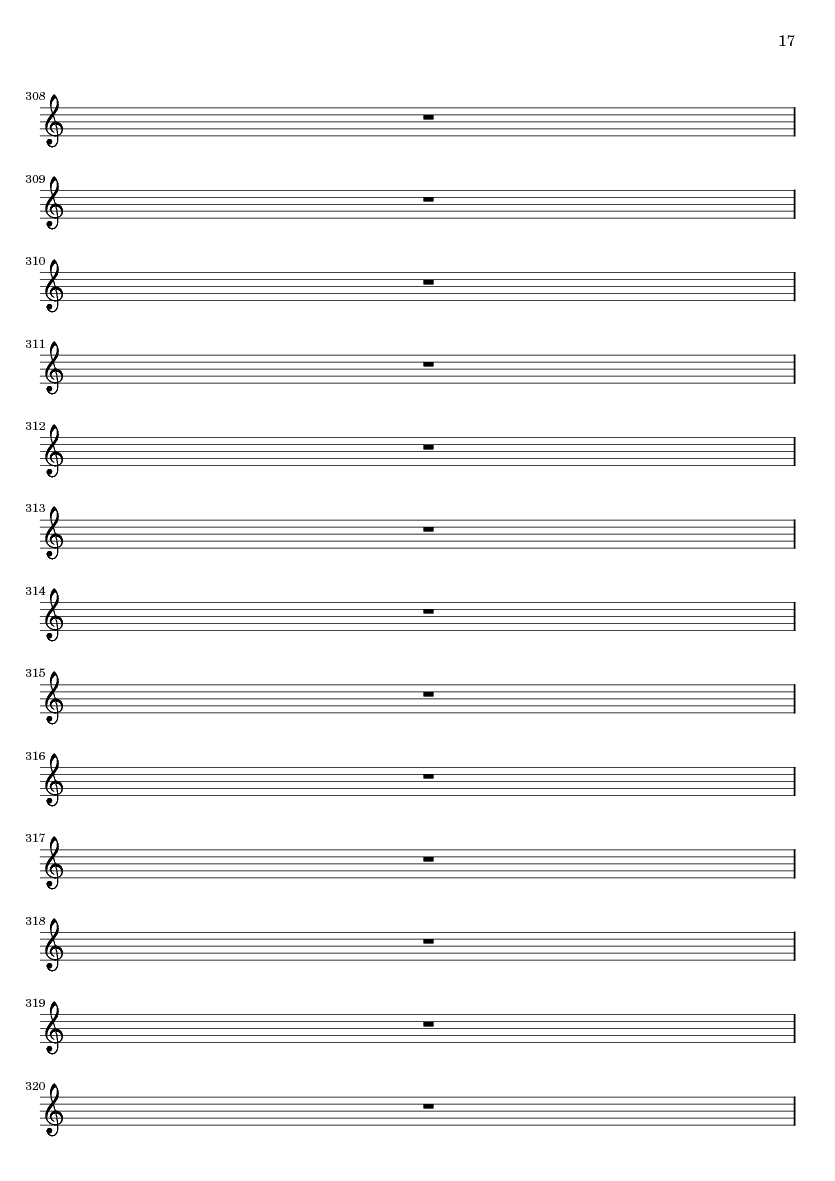 17

308

309

310

311

312

313

314

315

316

317

318

319

320